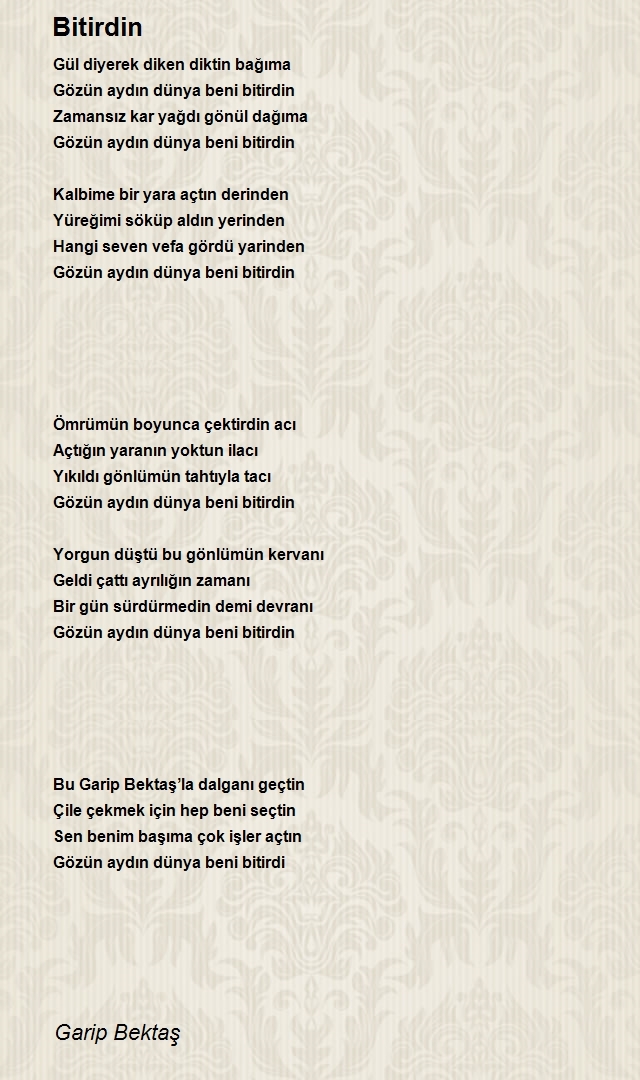 Bitirdin

Gül diyerek diken diktin bağıma
Gözün aydın dünya beni bitirdin
Zamansız kar yağdı gönül dağıma
Gözün aydın dünya beni bitirdin

Kalbime bir yara açtın derinden
Yüreğimi söküp aldın yerinden
Hangi seven vefa gördü yarinden
Gözün aydın dünya beni bitirdin

Ömrümün boyunca çektirdin acı
Açtığın yaranın yoktun ilacı
Yıkıldı gönlümün tahtıyla tacı
Gözün aydın dünya beni bitirdin

Yorgun düştü bu gönlümün kervanı
Geldi çattı ayrılığın zamanı
Bir gün sürdürmedin demi devranı
Gözün aydın dünya beni bitirdin

Bu Garip Bektaş'la dalganı geçtin
Çile çekmek için hep beni seçtin
Sen benim başıma çok işler açtın
Gözün aydın dünya beni bitirdi

Garip Bektaş